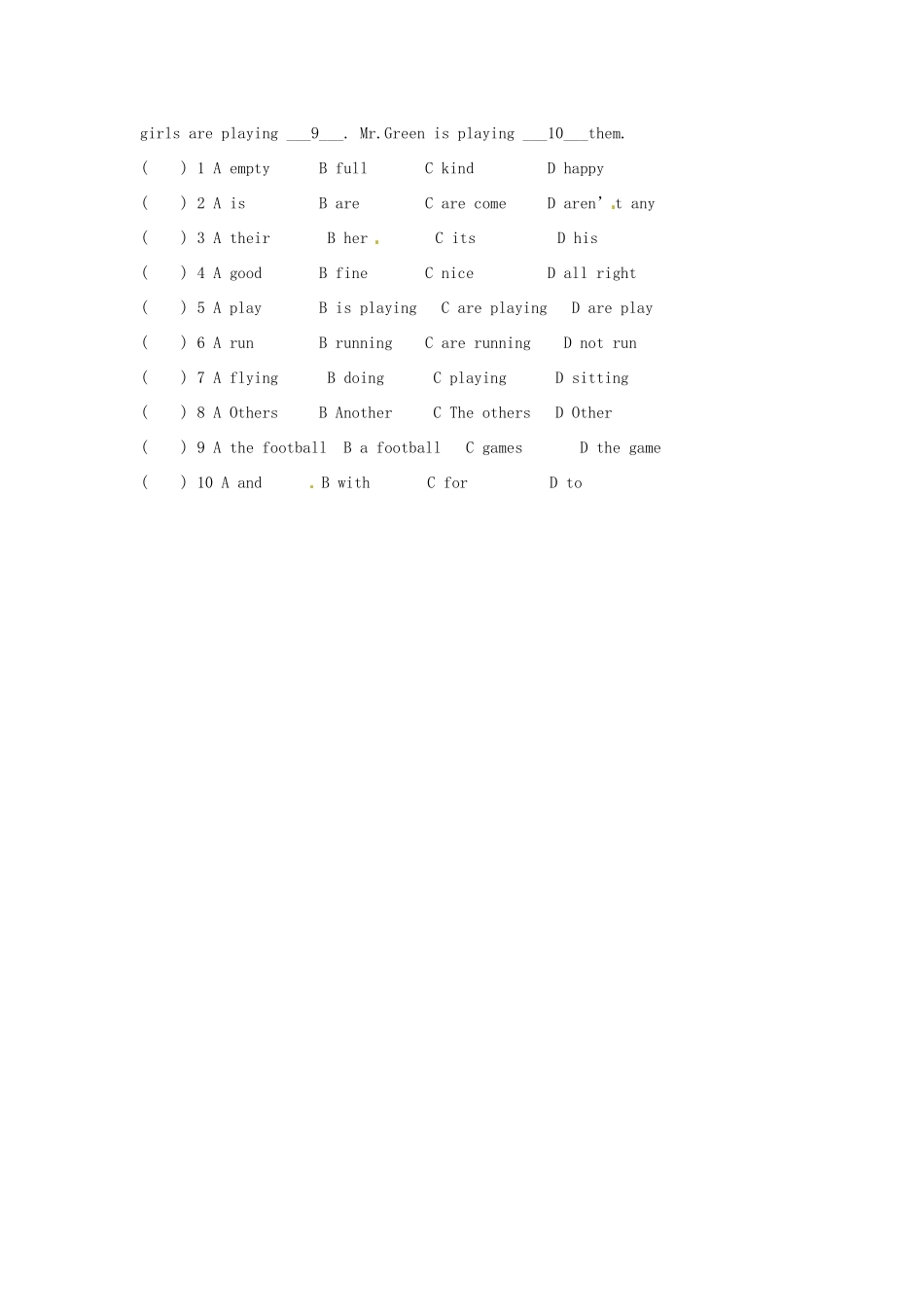 girls are playing ____9____. Mr.Green is playing ____10____them.

(    ) 1 A empty    B full    C kind    D happy

(    ) 2 A is    B are    C are come    D aren't any

(    ) 3 A their    B her    C its    D his

(    ) 4 A good    B fine    C nice    D all right

(    ) 5 A play    B is playing    C are playing    D are play

(    ) 6 A run    B running    C are running    D not run

(    ) 7 A flying    B doing    C playing    D sitting

(    ) 8 A Others    B Another    C The others    D Other

(    ) 9 A the football    B a football    C games    D the game

(    ) 10 A and    B with    C for    D to